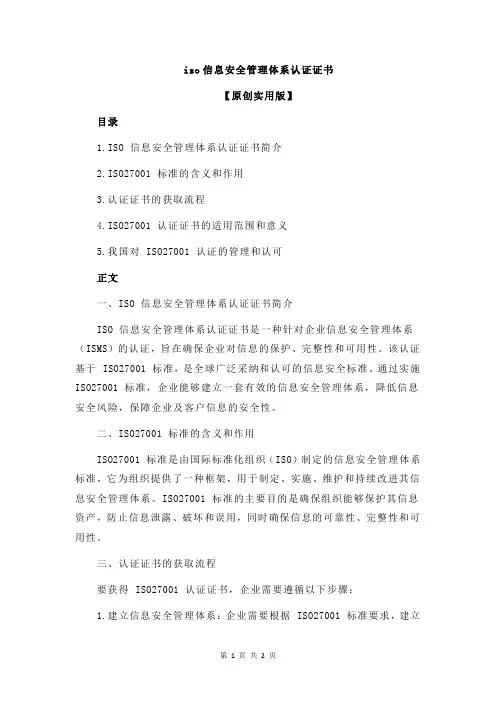 iso 信息安全管理体系认证证书

【原创实用版】

目录

1.ISO 信息安全管理体系认证证书简介

2.ISO27001 标准的含义和作用

3.认证证书的获取流程

4.ISO27001 认证证书的适用范围和意义

5.我国对 ISO27001 认证的管理和认可

正文

一、ISO 信息安全管理体系认证证书简介

ISO 信息安全管理体系认证证书是一种针对企业信息安全管理体系（ISMS）的认证，旨在确保企业对信息的保护、完整性和可用性。该认证基于 ISO27001 标准，是全球广泛采纳和认可的信息安全标准。通过实施 ISO27001 标准，企业能够建立一套有效的信息安全管理体系，降低信息安全风险，保障企业及客户信息的安全性。

二、ISO27001 标准的含义和作用

ISO27001 标准是由国际标准化组织（ISO）制定的信息安全管理体系标准，它为组织提供了一种框架，用于制定、实施、维护和持续改进其信息安全管理体系。ISO27001 标准的主要目的是确保组织能够保护其信息资产，防止信息泄露、破坏和误用，同时确保信息的可靠性、完整性和可用性。

三、认证证书的获取流程

要获得 ISO27001 认证证书，企业需要遵循以下步骤：

1.建立信息安全管理体系：企业需要根据 ISO27001 标准要求，建立

第 1 页 共 2 页